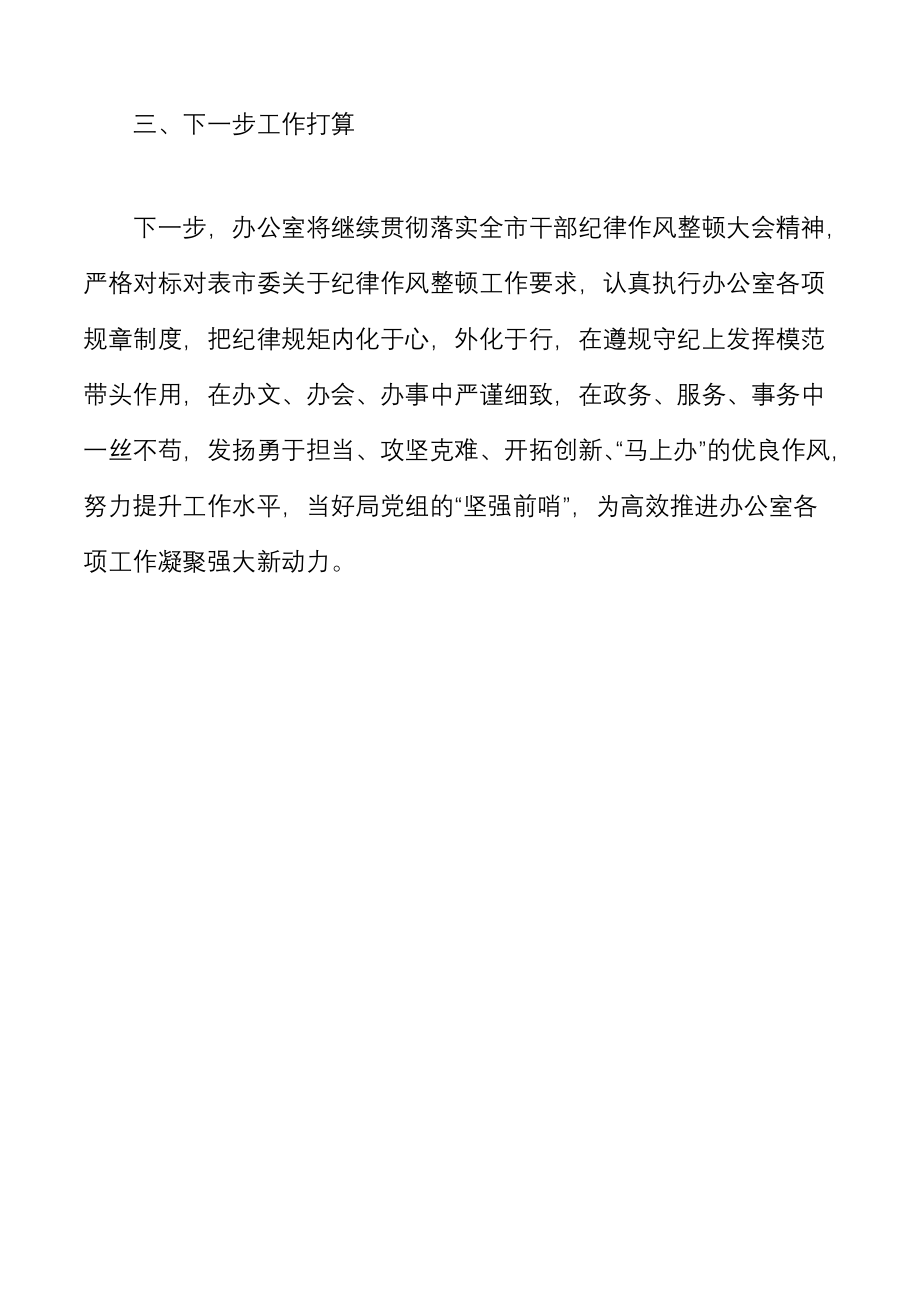 三、下一步工作打算

下一步，办公室将继续贯彻落实全市干部纪律作风整顿大会精神，严格对标对表市委关于纪律作风整顿工作要求，认真执行办公室各项规章制度，把纪律规矩内化于心，外化于行，在遵规守纪上发挥模范带头作用，在办文、办会、办事中严谨细致，在政务、服务、事务中一丝不苟，发扬勇于担当、攻坚克难、开拓创新、“马上办”的优良作风，努力提升工作水平，当好局党组的“坚强前哨”，为高效推进办公室各项工作凝聚强大新动力。